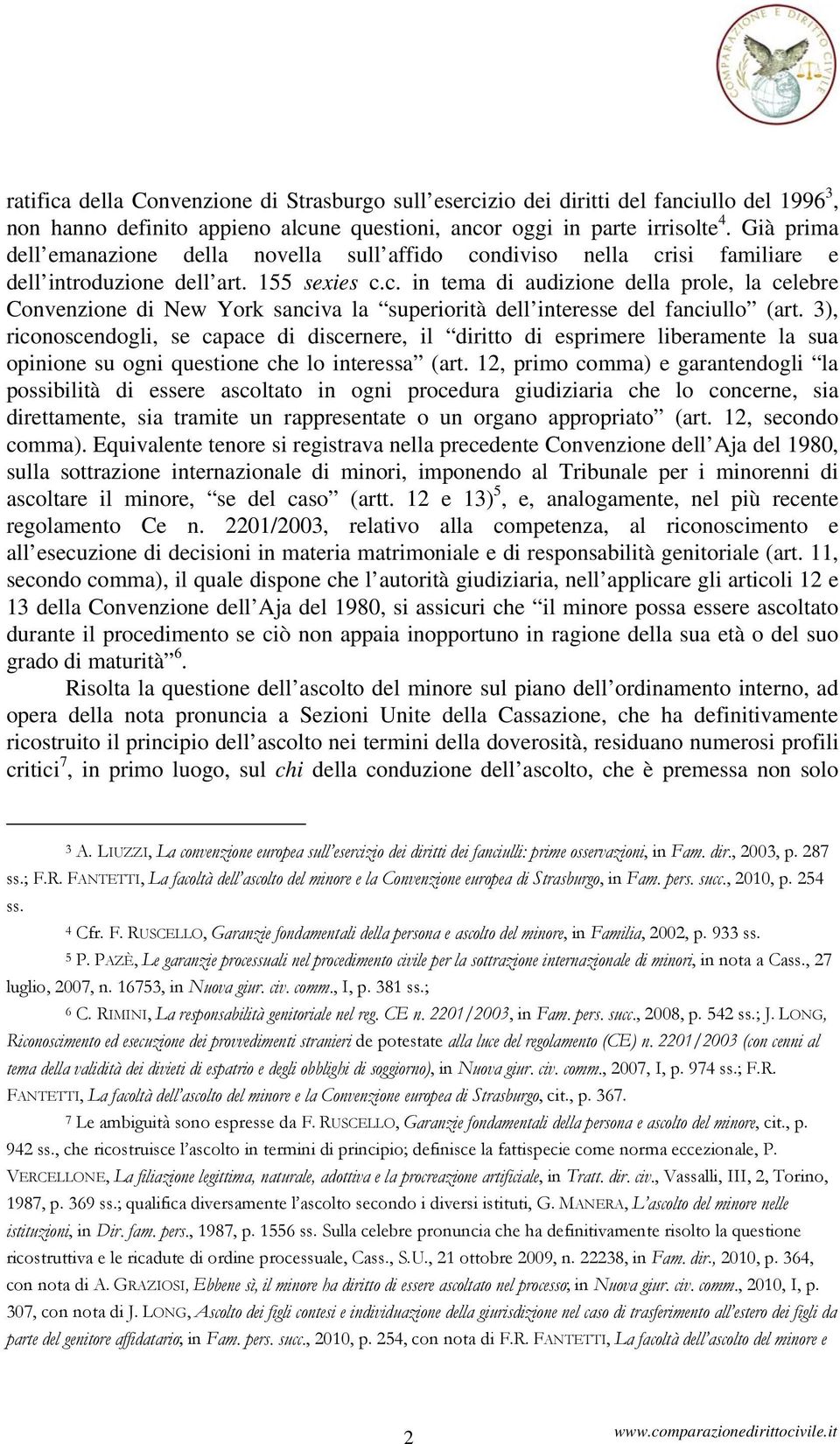 COMPARAZIONE E DIRITTO CIVILE

ratifica della Convenzione di Strasburgo sull'esercizio dei diritti del fanciullo del 1996$^3$, non hanno definito appieno alcune questioni, ancor oggi in parte irrisolte$^4$. Già prima dell'emanazione della novella sull'affido condiviso nella crisi familiare e dell'introduzione dell'art. 155 sexies c.c. in tema di audizione della prole, la celebre Convenzione di New York sanciva la "superiorità dell'interesse del fanciullo" (art. 3), riconoscendogli, se capace di discernere, il "diritto di esprimere liberamente la sua opinione su ogni questione che lo interessa" (art. 12, primo comma) e garantendogli "la possibilità di essere ascoltato in ogni procedura giudiziaria che lo concerne, sia direttamente, sia tramite un rappresentate o un organo appropriato" (art. 12, secondo comma). Equivalente tenore si registrava nella precedente Convenzione dell'Aja del 1980, sulla sottrazione internazionale di minori, imponendo al Tribunale per i minorenni di ascoltare il minore, "se del caso" (artt. 12 e 13)$^5$, e, analogamente, nel più recente regolamento Ce n. 2201/2003, relativo alla competenza, al riconoscimento e all'esecuzione di decisioni in materia matrimoniale e di responsabilità genitoriale (art. 11, secondo comma), il quale dispone che l'autorità giudiziaria, nell'applicare gli articoli 12 e 13 della Convenzione dell'Aja del 1980, si assicuri che "il minore possa essere ascoltato durante il procedimento se ciò non appaia inopportuno in ragione della sua età o del suo grado di maturità"$^6$.

Risolta la questione dell'ascolto del minore sul piano dell'ordinamento interno, ad opera della nota pronuncia a Sezioni Unite della Cassazione, che ha definitivamente ricostruito il principio dell'ascolto nei termini della doverosità, residuano numerosi profili critici$^7$, in primo luogo, sul chi della conduzione dell'ascolto, che è premessa non solo

$^3$ A. LIUZZI, La convenzione europea sull'esercizio dei diritti dei fanciulli: prime osservazioni, in Fam. dir., 2003, p. 287 ss.; F.R. FANTETTI, La facoltà dell'ascolto del minore e la Convenzione europea di Strasburgo, in Fam. pers. succ., 2010, p. 254 ss.

$^4$ Cfr. F. RUSCELLO, Garanzie fondamentali della persona e ascolto del minore, in Familia, 2002, p. 933 ss.

$^5$ P. PAZÈ, Le garanzie processuali nel procedimento civile per la sottrazione internazionale di minori, in nota a Cass., 27 luglio, 2007, n. 16753, in Nuova giur. civ. comm., I, p. 381 ss.;

$^6$ C. RIMINI, La responsabilità genitoriale nel reg. CE n. 2201/2003, in Fam. pers. succ., 2008, p. 542 ss.; J. LONG, Riconoscimento ed esecuzione dei provvedimenti stranieri de potestate alla luce del regolamento (CE) n. 2201/2003 (con cenni al tema della validità dei divieti di espatrio e degli obblighi di soggiorno), in Nuova giur. civ. comm., 2007, I, p. 974 ss.; F.R. FANTETTI, La facoltà dell'ascolto del minore e la Convenzione europea di Strasburgo, cit., p. 367.

$^7$ Le ambiguità sono espresse da F. RUSCELLO, Garanzie fondamentali della persona e ascolto del minore, cit., p. 942 ss., che ricostruisce l'ascolto in termini di principio; definisce la fattispecie come norma eccezionale, P. VERCELLONE, La filiazione legittima, naturale, adottiva e la procreazione artificiale, in Tratt. dir. civ., Vassalli, III, 2, Torino, 1987, p. 369 ss.; qualifica diversamente l'ascolto secondo i diversi istituti, G. MANERA, L'ascolto del minore nelle istituzioni, in Dir. fam. pers., 1987, p. 1556 ss. Sulla celebre pronuncia che ha definitivamente risolto la questione ricostruttiva e le ricadute di ordine processuale, Cass., S.U., 21 ottobre 2009, n. 22238, in Fam. dir., 2010, p. 364, con nota di A. GRAZIOSI, Ebbene sì, il minore ha diritto di essere ascoltato nel processo; in Nuova giur. civ. comm., 2010, I, p. 307, con nota di J. LONG, Ascolto dei figli contesi e individuazione della giurisdizione nel caso di trasferimento all'estero dei figli da parte del genitore affidatario; in Fam. pers. succ., 2010, p. 254, con nota di F.R. FANTETTI, La facoltà dell'ascolto del minore e

2

www.comparazionedirittocivile.it